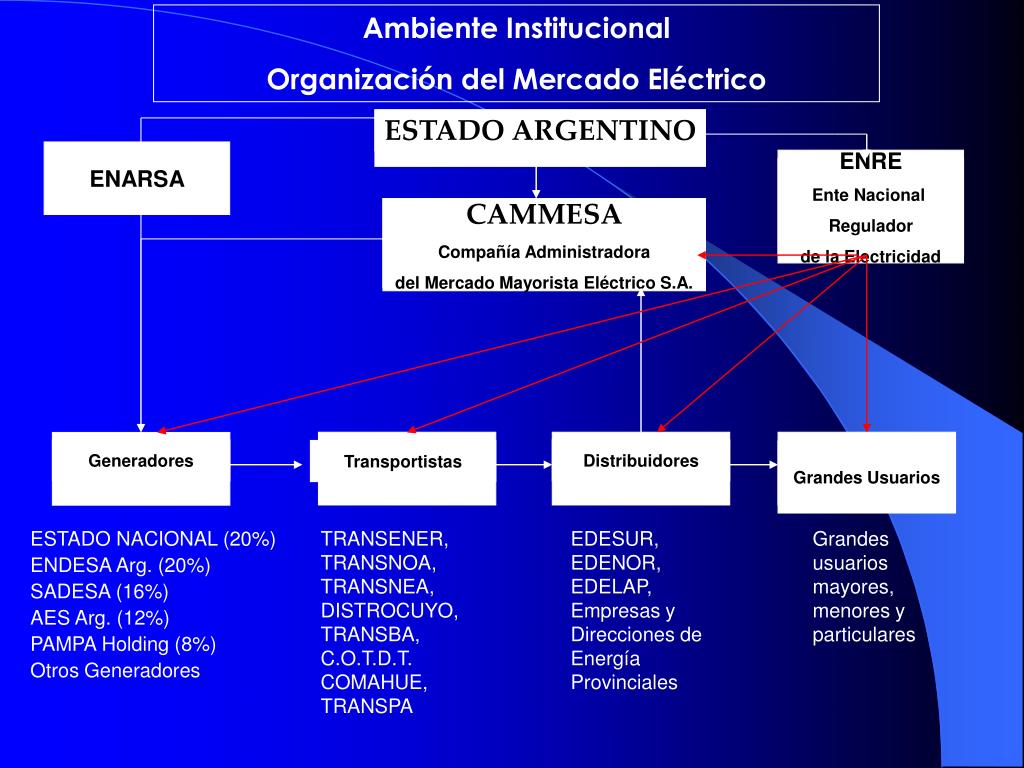 Ambiente Institucional
Organización del Mercado Eléctrico

ESTADO ARGENTINO

ENARSA

ENRE
Ente Nacional
Regulador
de la Electricidad

CAMMESA
Compañía Administradora
del Mercado Mayorista Eléctrico S.A.

Generadores

Transportistas

Distribuidores

Grandes Usuarios

ESTADO NACIONAL (20%)
ENDESA Arg. (20%)
SADESA (16%)
AES Arg. (12%)
PAMPA Holding (8%)
Otros Generadores

TRANSENER,
TRANSNOA,
TRANSNEA,
DISTROCUYO,
TRANSBA,
C.O.T.D.T.
COMAHUE,
TRANSPA

EDESUR,
EDENOR,
EDELAP,
Empresas y Direcciones de Energía Provinciales

Grandes usuarios mayores, menores y particulares